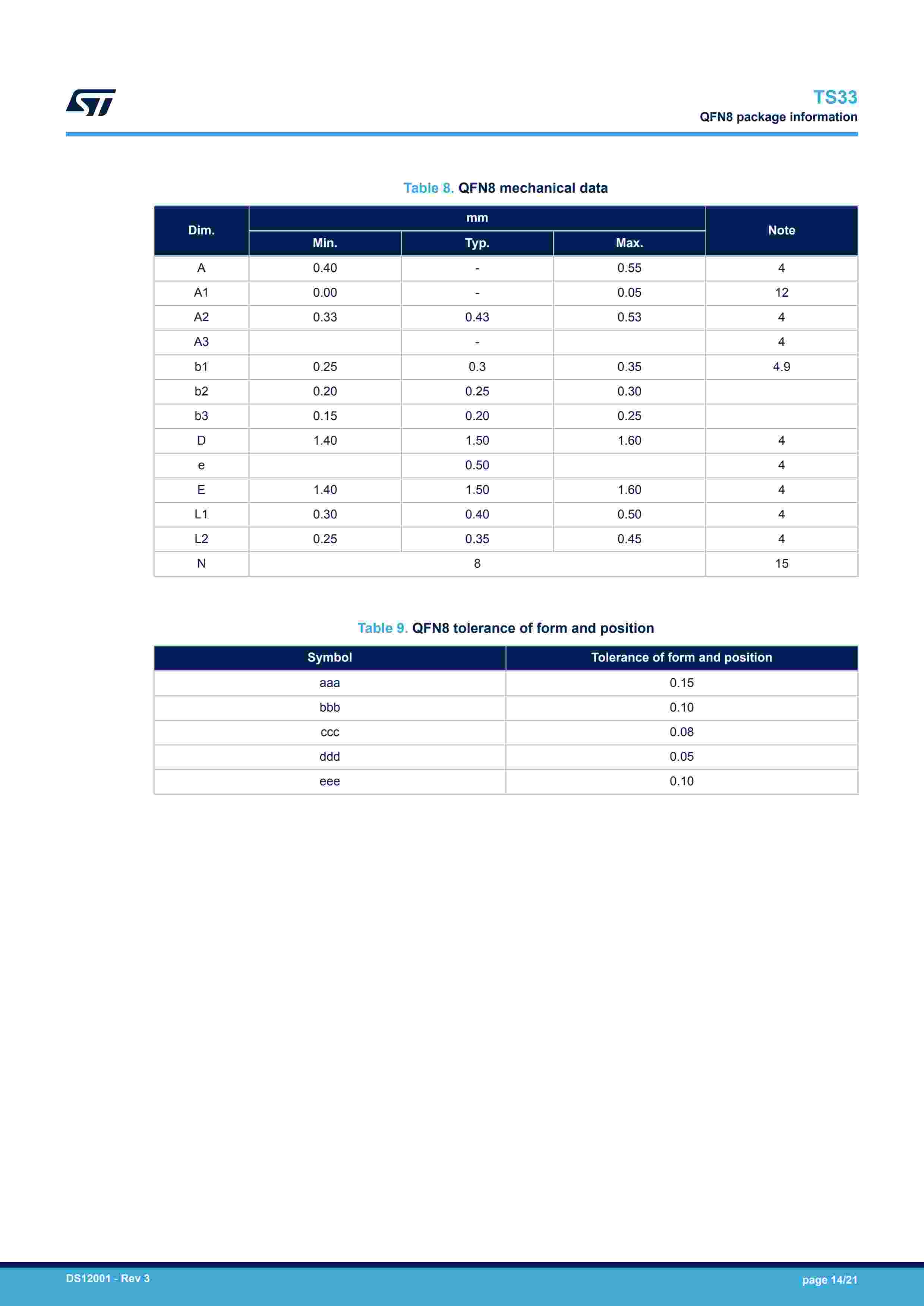 TS33
QFN8 package information

Table 8. QFN8 mechanical data

| Dim. | mm | | | Note |
|---|---|---|---|---|
| | Min. | Typ. | Max. | |
| A | 0.40 | - | 0.55 | 4 |
| A1 | 0.00 | - | 0.05 | 12 |
| A2 | 0.33 | 0.43 | 0.53 | 4 |
| A3 | | - | | 4 |
| b1 | 0.25 | 0.3 | 0.35 | 4.9 |
| b2 | 0.20 | 0.25 | 0.30 | |
| b3 | 0.15 | 0.20 | 0.25 | |
| D | 1.40 | 1.50 | 1.60 | 4 |
| e | | 0.50 | | 4 |
| E | 1.40 | 1.50 | 1.60 | 4 |
| L1 | 0.30 | 0.40 | 0.50 | 4 |
| L2 | 0.25 | 0.35 | 0.45 | 4 |
| N | 8 | | | 15 |

Table 9. QFN8 tolerance of form and position

| Symbol | Tolerance of form and position |
|---|---|
| aaa | 0.15 |
| bbb | 0.10 |
| ccc | 0.08 |
| ddd | 0.05 |
| eee | 0.10 |

DS12001 - Rev 3
page 14/21